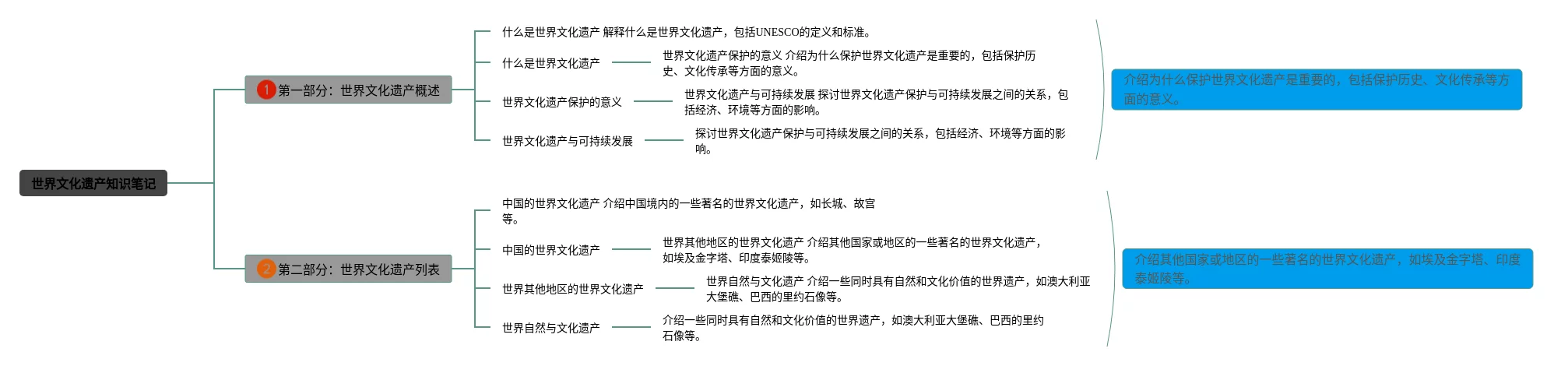 世界文化遗产知识笔记

1 第一部分：世界文化遗产概述

什么是世界文化遗产 解释什么是世界文化遗产，包括UNESCO的定义和标准。

什么是世界文化遗产

世界文化遗产保护的意义 介绍为什么保护世界文化遗产是重要的，包括保护历史、文化传承等方面的意义。

世界文化遗产保护的意义

世界文化遗产与可持续发展 探讨世界文化遗产保护与可持续发展之间的关系，包括经济、环境等方面的影响。

世界文化遗产与可持续发展

探讨世界文化遗产保护与可持续发展之间的关系，包括经济、环境等方面的影响。

介绍为什么保护世界文化遗产是重要的，包括保护历史、文化传承等方面的意义。

2 第二部分：世界文化遗产列表

中国的世界文化遗产 介绍中国境内的一些著名的世界文化遗产，如长城、故宫等。

中国的世界文化遗产

世界其他地区的世界文化遗产 介绍其他国家或地区的一些著名的世界文化遗产，如埃及金字塔、印度泰姬陵等。

世界其他地区的世界文化遗产

世界自然与文化遗产 介绍一些同时具有自然和文化价值的世界遗产，如澳大利亚大堡礁、巴西的里约石像等。

世界自然与文化遗产

介绍一些同时具有自然和文化价值的世界遗产，如澳大利亚大堡礁、巴西的里约石像等。

介绍其他国家或地区的一些著名的世界文化遗产，如埃及金字塔、印度泰姬陵等。